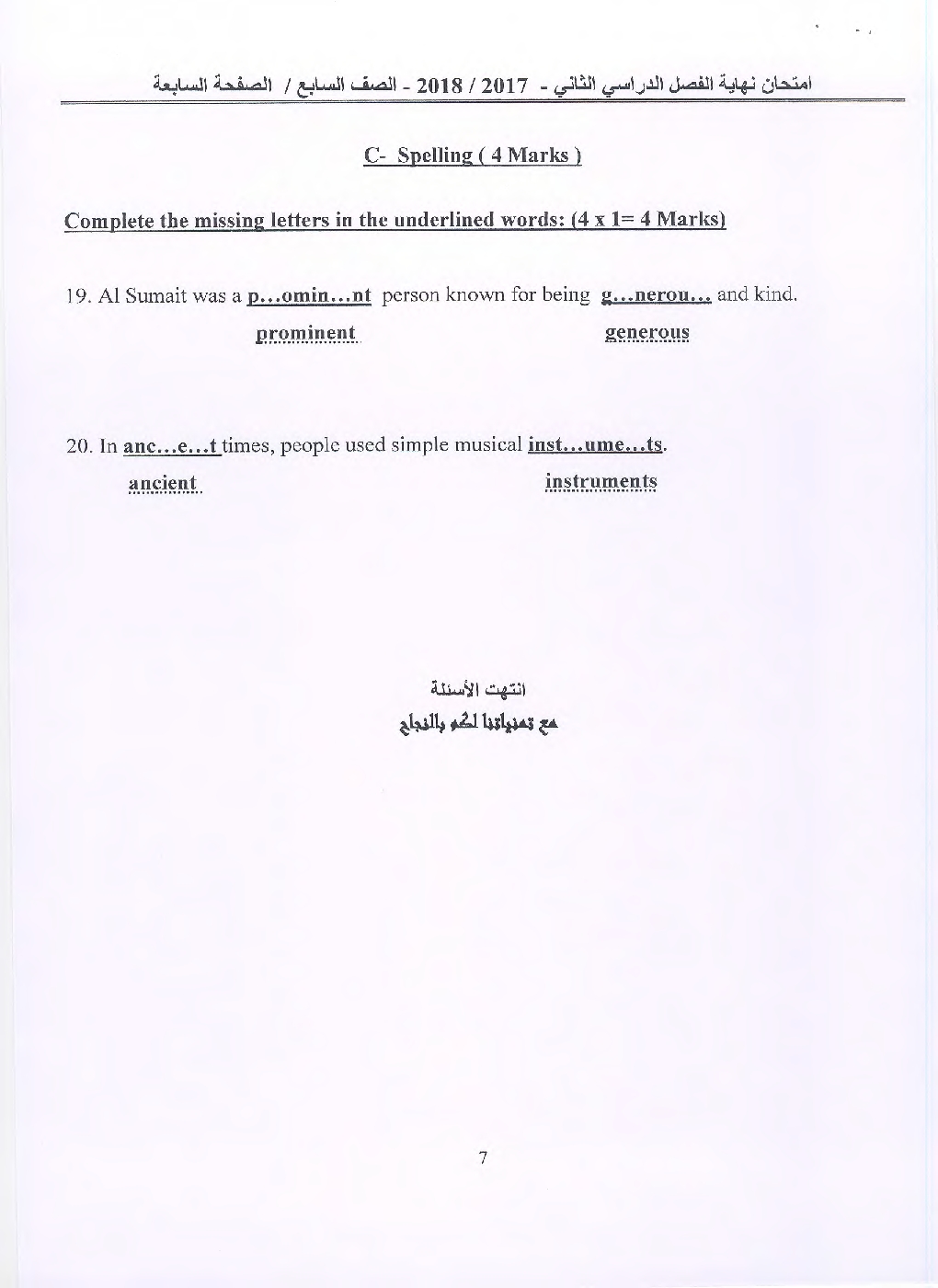 امتحان نهاية الفصل الدراسي الثاني - 2017 / 2018 - الصف السابع / الصفحة السابعة

C- Spelling ( 4 Marks )

Complete the missing letters in the underlined words: (4 x 1= 4 Marks)

19. Al Sumait was a p…omin…nt person known for being g…nerou… and kind.

prominent generous

20. In anc…e…t times, people used simple musical inst…ume…ts.

ancient instruments

انتهت الأسئلة
مع تمنياتنا لكم بالنجاح

7